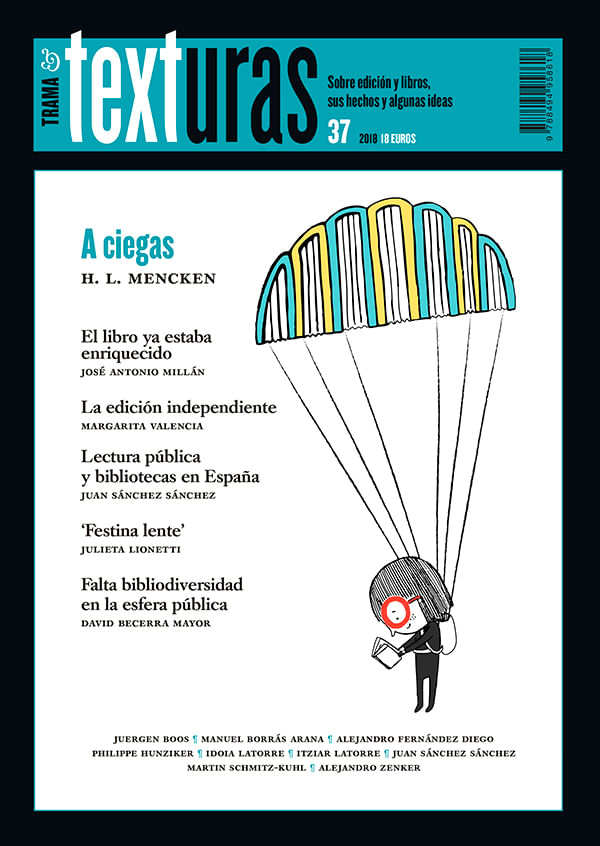 TRAMA texturas

Sobre edición y libros, sus hechos y algunas ideas

37

2018 | 18 EUROS

9 788494 958618

A ciegas
H. L. MENCKEN

El libro ya estaba enriquecido
JOSÉ ANTONIO MILLÁN

La edición independiente
MARGARITA VALENCIA

Lectura pública y bibliotecas en España
JUAN SÁNCHEZ SÁNCHEZ

'Festina lente'
JULIETA LIONETTI

Falta bibliodiversidad en la esfera pública
DAVID BECERRA MAYOR

JUERGEN BOOS ¶ MANUEL BORRÁS ARANA ¶ ALEJANDRO FERNÁNDEZ DIEGO
PHILIPPE HUNZIKER ¶ IDOIA LATORRE ¶ ITZIAR LATORRE ¶ JUAN SÁNCHEZ SÁNCHEZ
MARTIN SCHMITZ-KUHL ¶ ALEJANDRO ZENKER